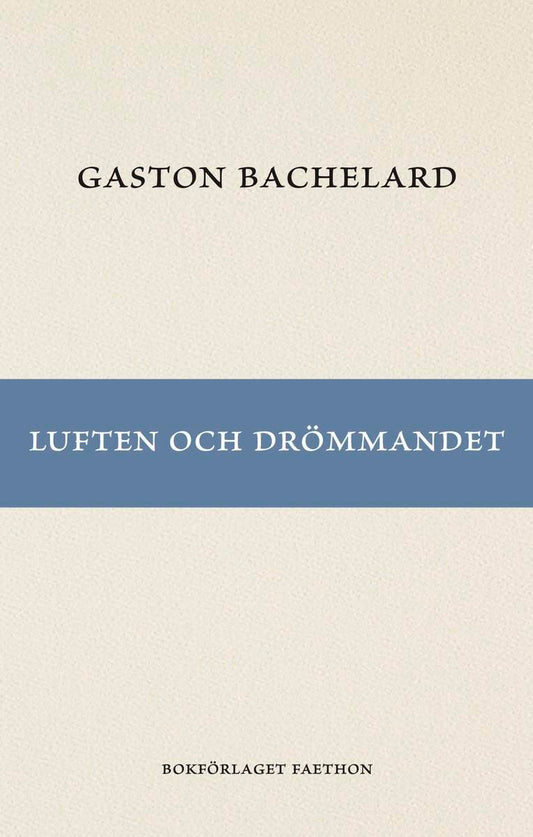 GASTON BACHELARD

LUFTEN OCH DRÖMMANDET

BOKFÖRLAGET FAETHON